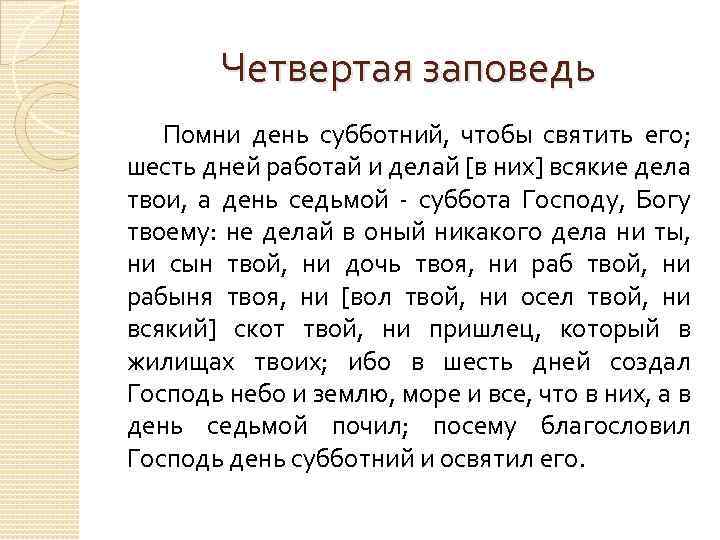 Четвертая заповедь

Помни день субботний, чтобы святить его; шесть дней работай и делай [в них] всякие дела твои, а день седьмой - суббота Господу, Богу твоему: не делай в оный никакого дела ни ты, ни сын твой, ни дочь твоя, ни раб твой, ни рабыня твоя, ни [вол твой, ни осел твой, ни всякий] скот твой, ни пришлец, который в жилищах твоих; ибо в шесть дней создал Господь небо и землю, море и все, что в них, а в день седьмой почил; посему благословил Господь день субботний и освятил его.